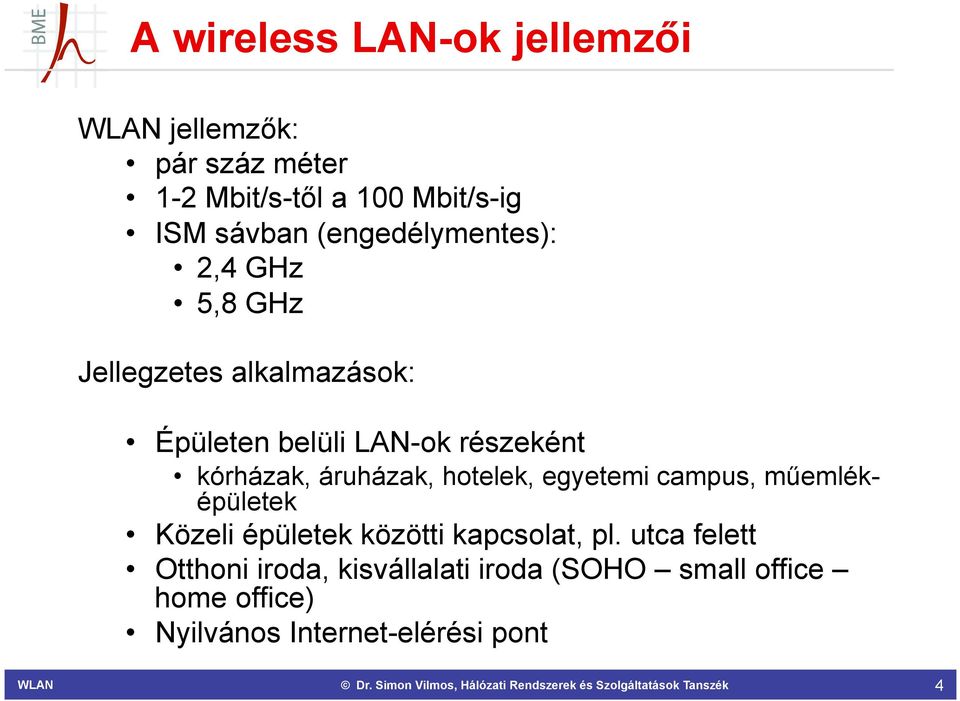 BME

A wireless LAN-ok jellemzői

WLAN jellemzők:
• pár száz méter
• 1-2 Mbit/s-től a 100 Mbit/s-ig
• ISM sávban (engedélymentes):
• 2,4 GHz
• 5,8 GHz

Jellegzetes alkalmazások:

• Épületen belüli LAN-ok részeként
• kórházak, áruházak, hotelek, egyetemi campus, műemléképületek
• Közeli épületek közötti kapcsolat, pl. utca felett
• Otthoni iroda, kisvállalati iroda (SOHO – small office – home office)
• Nyilvános Internet-elérési pont

WLAN © Dr. Simon Vilmos, Hálózati Rendszerek és Szolgáltatások Tanszék 4